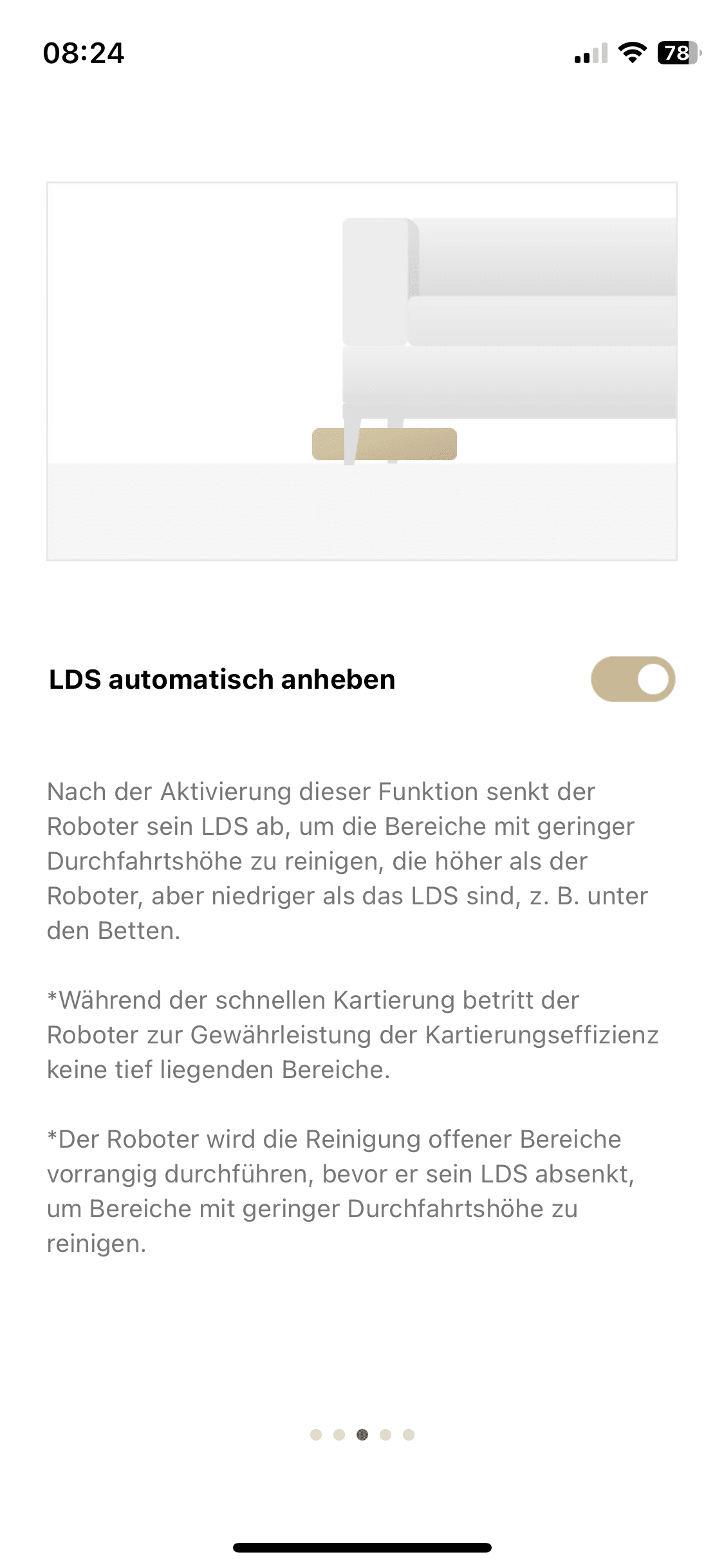 08:24

78

LDS automatisch anheben

Nach der Aktivierung dieser Funktion senkt der Roboter sein LDS ab, um die Bereiche mit geringer Durchfahrtshöhe zu reinigen, die höher als der Roboter, aber niedriger als das LDS sind, z. B. unter den Betten.

*Während der schnellen Kartierung betritt der Roboter zur Gewährleistung der Kartierungseffizienz keine tief liegenden Bereiche.

*Der Roboter wird die Reinigung offener Bereiche vorrangig durchführen, bevor er sein LDS absenkt, um Bereiche mit geringer Durchfahrtshöhe zu reinigen.